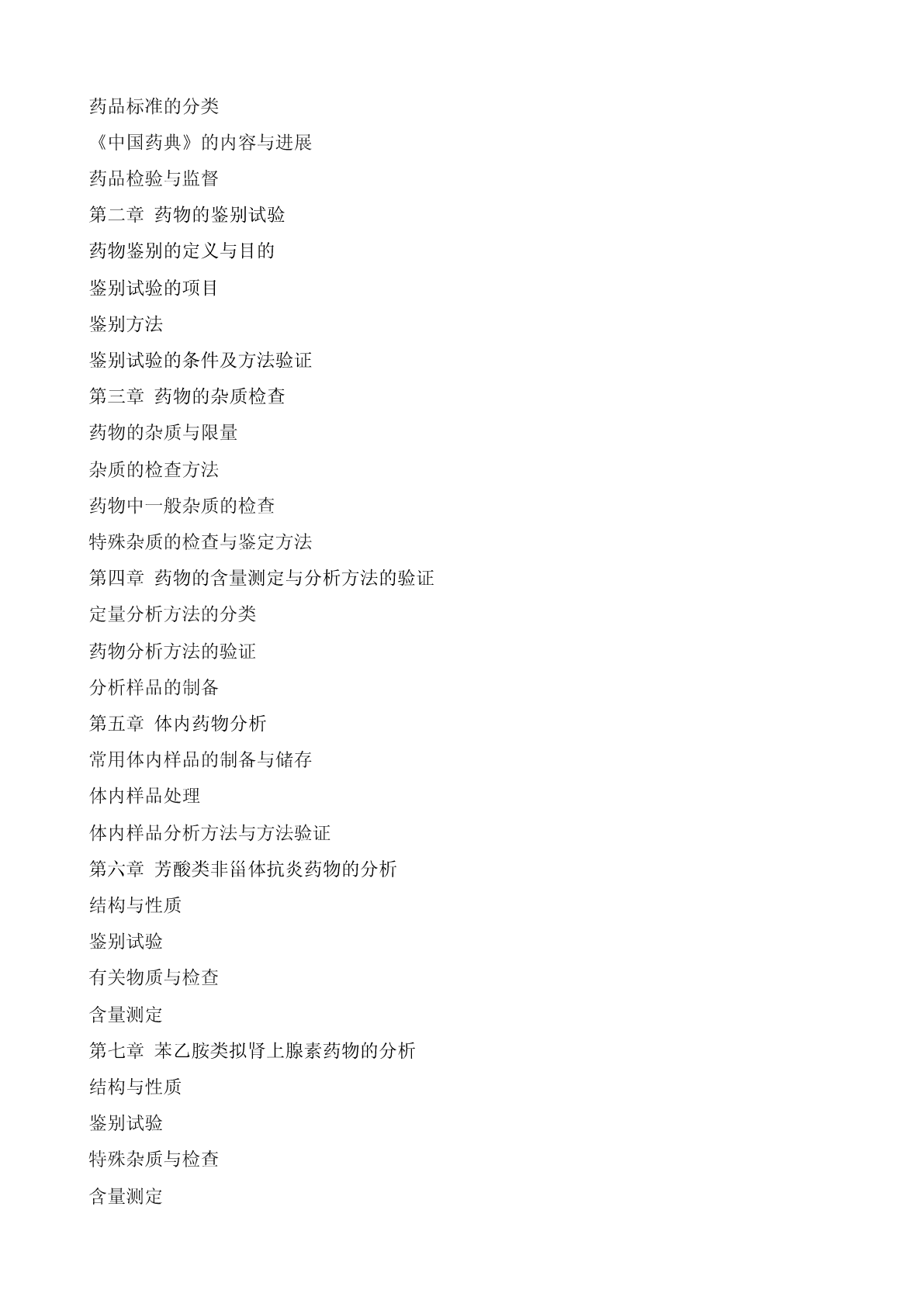 药品标准的分类
《中国药典》的内容与进展
药品检验与监督
第二章 药物的鉴别试验
药物鉴别的定义与目的
鉴别试验的项目
鉴别方法
鉴别试验的条件及方法验证
第三章 药物的杂质检查
药物的杂质与限量
杂质的检查方法
药物中一般杂质的检查
特殊杂质的检查与鉴定方法
第四章 药物的含量测定与分析方法的验证
定量分析方法的分类
药物分析方法的验证
分析样品的制备
第五章 体内药物分析
常用体内样品的制备与储存
体内样品处理
体内样品分析方法与方法验证
第六章 芳酸类非甾体抗炎药物的分析
结构与性质
鉴别试验
有关物质与检查
含量测定
第七章 苯乙胺类拟肾上腺素药物的分析
结构与性质
鉴别试验
特殊杂质与检查
含量测定